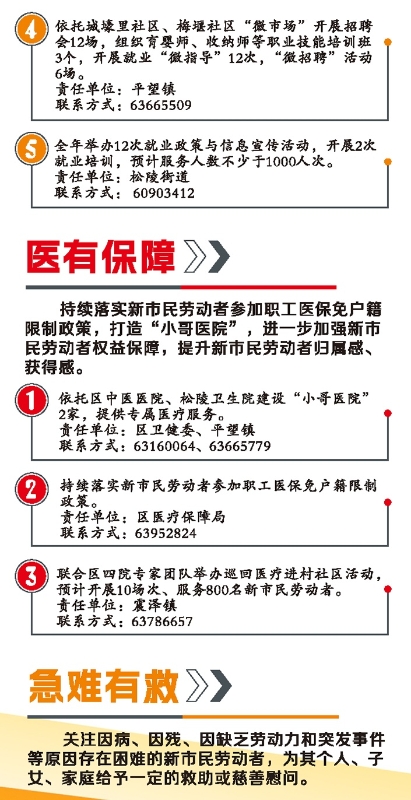 4
依托城壕里社区、梅堰社区“微市场”开展招聘会12场，组织育婴师、收纳师等职业技能培训班3个，开展就业“微指导”12次，“微招聘”活动6场。
责任单位：平望镇
联系方式：63665509

5
全年举办12次就业政策与信息宣传活动，开展2次就业培训，预计服务人数不少于1000人次。
责任单位：松陵街道
联系方式：60903412

医有保障

持续落实新市民劳动者参加职工医保免户籍限制政策，打造“小哥医院”，进一步加强新市民劳动者权益保障，提升新市民劳动者归属感、获得感。

1
依托区中医医院、松陵卫生院建设“小哥医院”2家，提供专属医疗服务。
责任单位：区卫健委、平望镇
联系方式：63160064、63665779

2
持续落实新市民劳动者参加职工医保免户籍限制政策。
责任单位：区医疗保障局
联系方式：63952824

3
联合区四院专家团队举办巡回医疗进村社区活动，预计开展10场次、服务800名新市民劳动者。
责任单位：震泽镇
联系方式：63786657

急难有救

关注因病、因残、因缺乏劳动力和突发事件等原因存在困难的新市民劳动者，为其个人、子女、家庭给予一定的救助或慈善慰问。